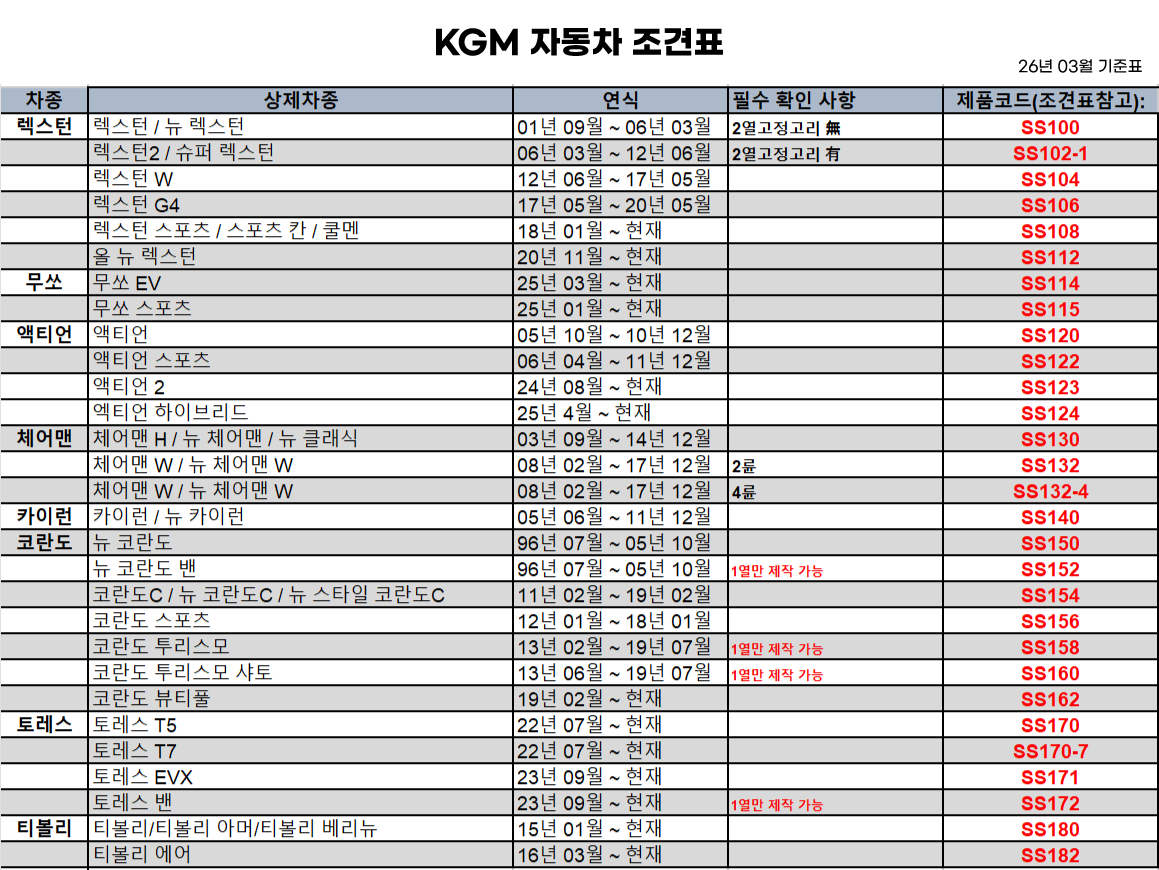 KGM 자동차 조견표

26년 03월 기준표

| 차종 | 상제차종 | 연식 | 필수 확인 사항 | 제품코드(조견표참고): |
|---|---|---|---|---|
| 렉스턴 | 렉스턴 / 뉴 렉스턴 | 01년 09월 ~ 06년 03월 | 2열고정고리 無 | SS100 |
| | 렉스턴2 / 슈퍼 렉스턴 | 06년 03월 ~ 12년 06월 | 2열고정고리 有 | SS102-1 |
| | 렉스턴 W | 12년 06월 ~ 17년 05월 | | SS104 |
| | 렉스턴 G4 | 17년 05월 ~ 20년 05월 | | SS106 |
| | 렉스턴 스포츠 / 스포츠 칸 / 쿨멘 | 18년 01월 ~ 현재 | | SS108 |
| | 올 뉴 렉스턴 | 20년 11월 ~ 현재 | | SS112 |
| 무쏘 | 무쏘 EV | 25년 03월 ~ 현재 | | SS114 |
| | 무쏘 스포츠 | 25년 01월 ~ 현재 | | SS115 |
| 액티언 | 액티언 | 05년 10월 ~ 10년 12월 | | SS120 |
| | 액티언 스포츠 | 06년 04월 ~ 11년 12월 | | SS122 |
| | 액티언 2 | 24년 08월 ~ 현재 | | SS123 |
| | 엑티언 하이브리드 | 25년 4월 ~ 현재 | | SS124 |
| 체어맨 | 체어맨 H / 뉴 체어맨 / 뉴 클래식 | 03년 09월 ~ 14년 12월 | | SS130 |
| | 체어맨 W / 뉴 체어맨 W | 08년 02월 ~ 17년 12월 | 2륜 | SS132 |
| | 체어맨 W / 뉴 체어맨 W | 08년 02월 ~ 17년 12월 | 4륜 | SS132-4 |
| 카이런 | 카이런 / 뉴 카이런 | 05년 06월 ~ 11년 12월 | | SS140 |
| 코란도 | 뉴 코란도 | 96년 07월 ~ 05년 10월 | | SS150 |
| | 뉴 코란도 밴 | 96년 07월 ~ 05년 10월 | 1열만 제작 가능 | SS152 |
| | 코란도C / 뉴 코란도C / 뉴 스타일 코란도C | 11년 02월 ~ 19년 02월 | | SS154 |
| | 코란도 스포츠 | 12년 01월 ~ 18년 01월 | | SS156 |
| | 코란도 투리스모 | 13년 02월 ~ 19년 07월 | 1열만 제작 가능 | SS158 |
| | 코란도 투리스모 샤토 | 13년 06월 ~ 19년 07월 | 1열만 제작 가능 | SS160 |
| | 코란도 뷰티풀 | 19년 02월 ~ 현재 | | SS162 |
| 토레스 | 토레스 T5 | 22년 07월 ~ 현재 | | SS170 |
| | 토레스 T7 | 22년 07월 ~ 현재 | | SS170-7 |
| | 토레스 EVX | 23년 09월 ~ 현재 | | SS171 |
| | 토레스 밴 | 23년 09월 ~ 현재 | 1열만 제작 가능 | SS172 |
| 티볼리 | 티볼리/티볼리 아머/티볼리 베리뉴 | 15년 01월 ~ 현재 | | SS180 |
| | 티볼리 에어 | 16년 03월 ~ 현재 | | SS182 |